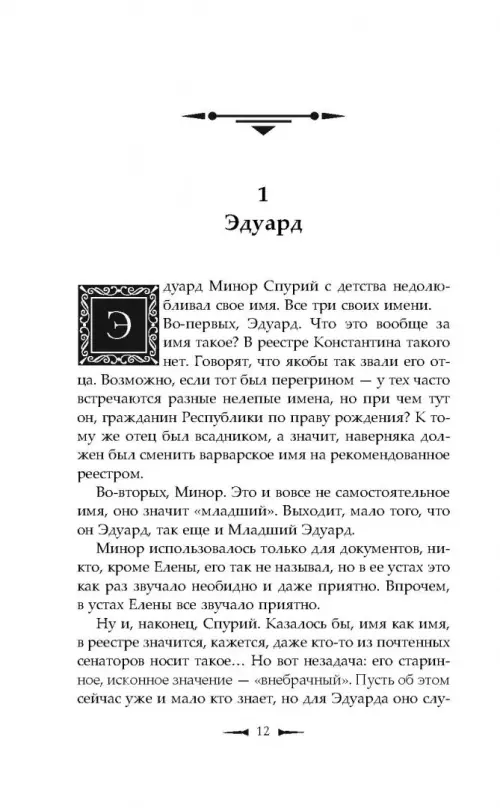 1
Эдуард

Эдуард Минор Спурий с детства недолюбливал свое имя. Все три своих имени.

Во-первых, Эдуард. Что это вообще за имя такое? В реестре Константина такого нет. Говорят, что якобы так звали его отца. Возможно, если тот был перегрином — у тех часто встречаются разные нелепые имена, но при чем тут он, гражданин Республики по праву рождения? К тому же отец был всадником, а значит, наверняка должен был сменить варварское имя на рекомендованное реестром.

Во-вторых, Минор. Это и вовсе не самостоятельное имя, оно значит «младший». Выходит, мало того, что он Эдуард, так еще и Младший Эдуард.

Минор использовалось только для документов, никто, кроме Елены, его так не называл, но в ее устах это как раз звучало необидно и даже приятно. Впрочем, в устах Елены все звучало приятно.

Ну и, наконец, Спурий. Казалось бы, имя как имя, в реестре значится, кажется, даже кто-то из почтенных сенаторов носит такое... Но вот незадача: его старинное, исконное значение — «внебрачный». Пусть об этом сейчас уже и мало кто знает, но для Эдуарда оно слу-

12